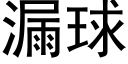 漏球